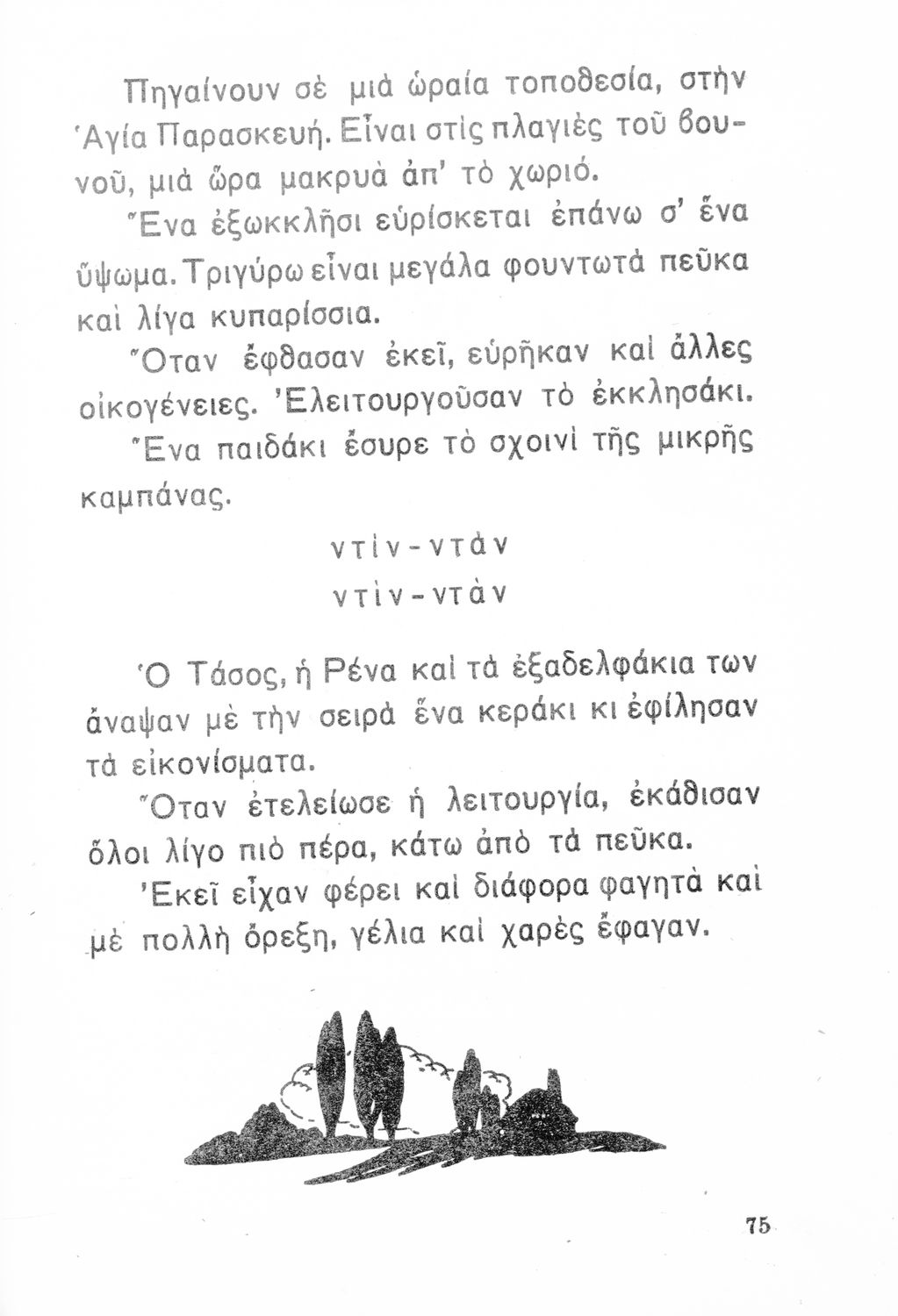 Πηγαίνουν σὲ μιὰ ὡραία τοποθεσία, στὴν Ἁγία Παρασκευή. Εἶναι στὶς πλαγιὲς τοῦ βουνοῦ, μιὰ ὥρα μακρυὰ ἀπ' τὸ χωριό.

Ἕνα ἐξωκκλῆσι εὑρίσκεται ἐπάνω σ' ἕνα ὕψωμα. Τριγύρω εἶναι μεγάλα φουντωτὰ πεῦκα καὶ λίγα κυπαρίσσια.

Ὅταν ἔφθασαν ἐκεῖ, εὑρῆκαν καὶ ἄλλες οἰκογένειες. Ἐλειτουργοῦσαν τὸ ἐκκλησάκι.

Ἕνα παιδάκι ἔσυρε τὸ σχοινὶ τῆς μικρῆς καμπάνας.

ντὶν-ντὰν
ντὶν-ντὰν

Ὁ Τάσος, ἡ Ρένα καὶ τὰ ἐξαδελφάκια των ἄναψαν μὲ τὴν σειρὰ ἕνα κεράκι κι ἐφίλησαν τὰ εἰκονίσματα.

Ὅταν ἐτελείωσε ἡ λειτουργία, ἐκάθισαν ὅλοι λίγο πιὸ πέρα, κάτω ἀπὸ τὰ πεῦκα.

Ἐκεῖ εἶχαν φέρει καὶ διάφορα φαγητὰ καὶ μὲ πολλὴ ὄρεξη, γέλια καὶ χαρὲς ἔφαγαν.

75